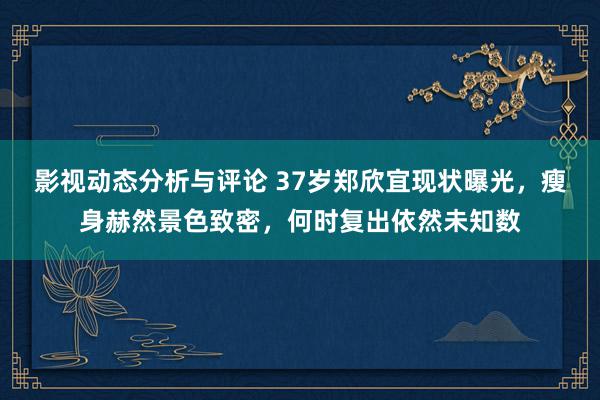 影视动态分析与评论 37岁郑欣宜现状曝光，瘦身赫然景色致密，何时复出依然未知数